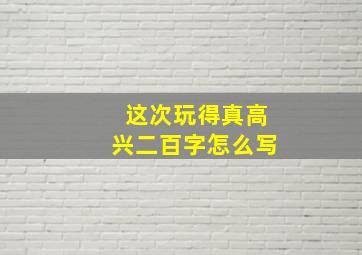 这次玩得真高兴二百字怎么写